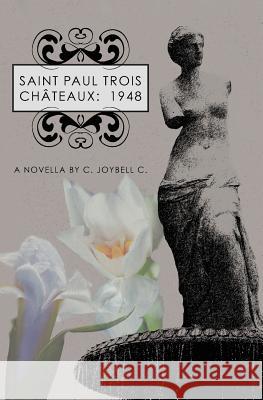 SAINT PAUL TROIS CHÂTEAUX: 1948

A NOVELLA BY C. JOYBELL C.

Kraina Książek